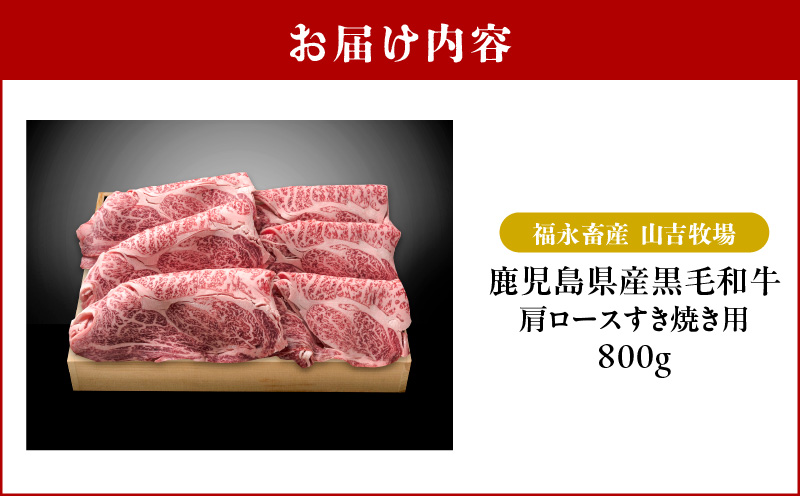 お届け内容

福永畜産 山吉牧場

鹿児島県産黒毛和牛
肩ロースすき焼き用
800g